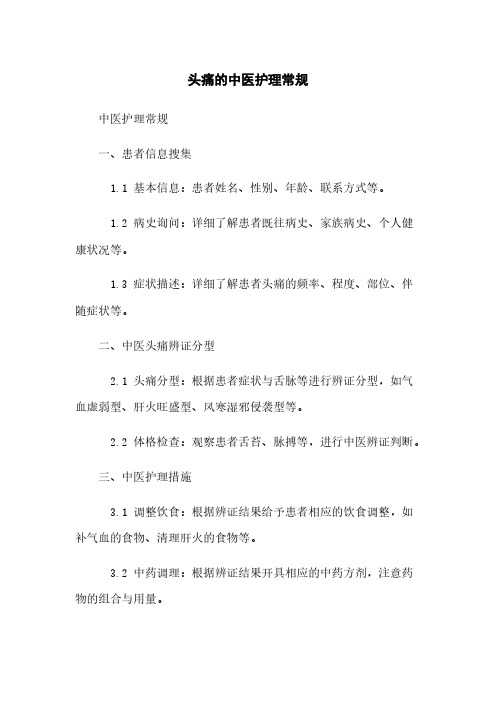 头痛的中医护理常规

中医护理常规

一、患者信息搜集

1.1 基本信息：患者姓名、性别、年龄、联系方式等。

1.2 病史询问：详细了解患者既往病史、家族病史、个人健康状况等。

1.3 症状描述：详细了解患者头痛的频率、程度、部位、伴随症状等。

二、中医头痛辨证分型

2.1 头痛分型：根据患者症状与舌脉等进行辨证分型，如气血虚弱型、肝火旺盛型、风寒湿邪侵袭型等。

2.2 体格检查：观察患者舌苔、脉搏等，进行中医辨证判断。

三、中医护理措施

3.1 调整饮食：根据辨证结果给予患者相应的饮食调整，如补气血的食物、清理肝火的食物等。

3.2 中药调理：根据辨证结果开具相应的中药方剂，注意药物的组合与用量。